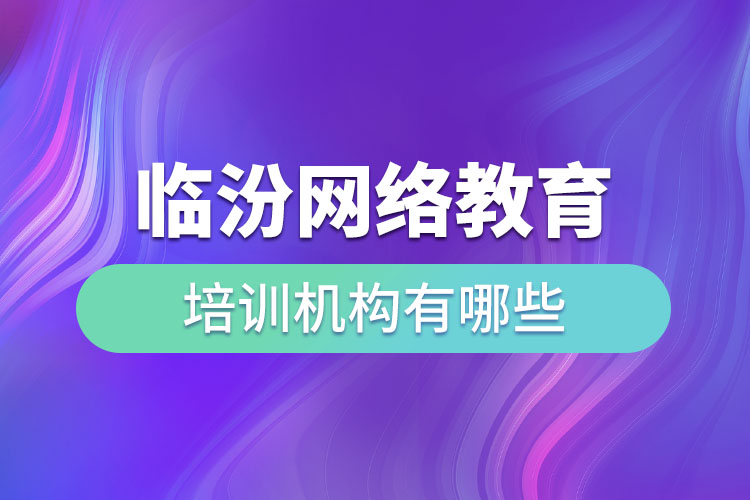 临汾网络教育

培训机构有哪些